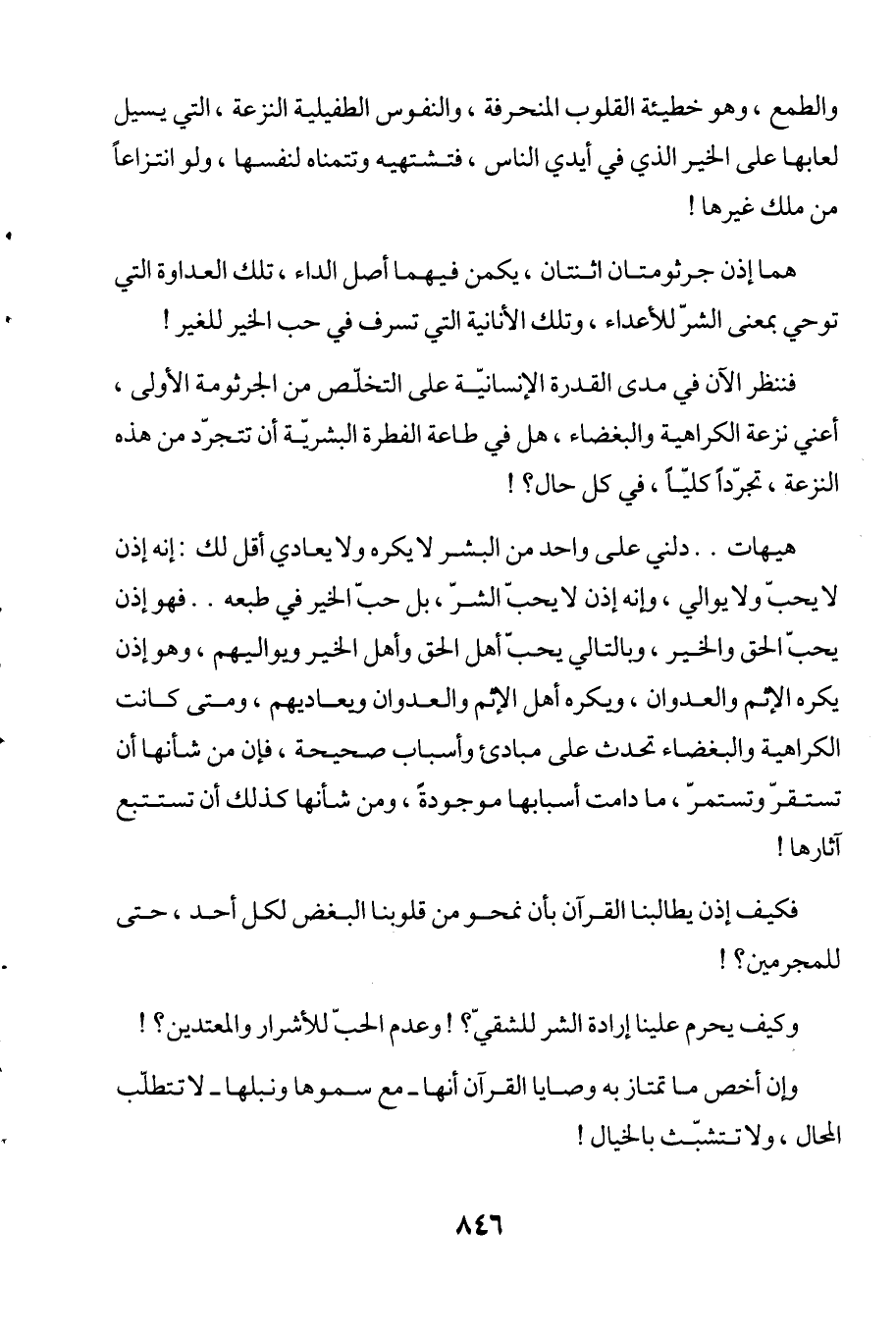 والطمع ، وهو خطيئة القلوب المنحرفة ، والنفوس الطفيلية النزعة ، التي يسيل لعابها على الخير الذي في أيدي الناس ، فتشتهيه وتتمناه لنفسها ، ولو انتزاعاً من ملك غيرها !

هما إذن جرثومتان اثنتان ، يكمن فيهما أصل الداء ، تلك العداوة التي توحي بمعنى الشرّ للأعداء ، وتلك الأنانية التي تسرف في حب الخير للغير !

فننظر الآن في مدى القدرة الإنسانيّة على التخلّص من الجرثومة الأولى ، أعني نزعة الكراهية والبغضاء ، هل في طاعة الفطرة البشريّة أن تتجرّد من هذه النزعة ، تجرّداً كليّاً ، في كل حال؟ !

هيهات . . دلني على واحد من البشر لا يكره ولا يعادي أقل لك : إنه إذن لا يحبّ ولا يوالي ، وإنه إذن لا يحبّ الشرّ ، بل حبّ الخير في طبعه . . فهو إذن يحبّ الحق والخير ، وبالتالي يحبّ أهل الحق وأهل الخير ويواليهم ، وهو إذن يكره الإثم والعدوان ، ويكره أهل الإثم والعدوان ويعاديهم ، ومتى كانت الكراهية والبغضاء تحدث على مبادئ وأسباب صحيحة ، فإن من شأنها أن تستقرّ وتستمرّ ، ما دامت أسبابها موجودةً ، ومن شأنها كذلك أن تستتبع آثارها !

فكيف إذن يطالبنا القرآن بأن نمحو من قلوبنا البغض لكل أحد ، حتى للمجرمين؟ !

وكيف يحرم علينا إرادة الشر للشقيّ؟ ! وعدم الحبّ للأشرار والمعتدين؟ !

وإن أخص ما تمتاز به وصايا القرآن أنها ـ مع سموها ونبلها ـ لا تتطلّب المحال ، ولا تتشبّث بالخيال !

٨٤٦